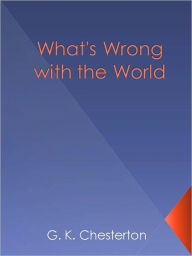 What's Wrong with the World

G. K. Chesterton